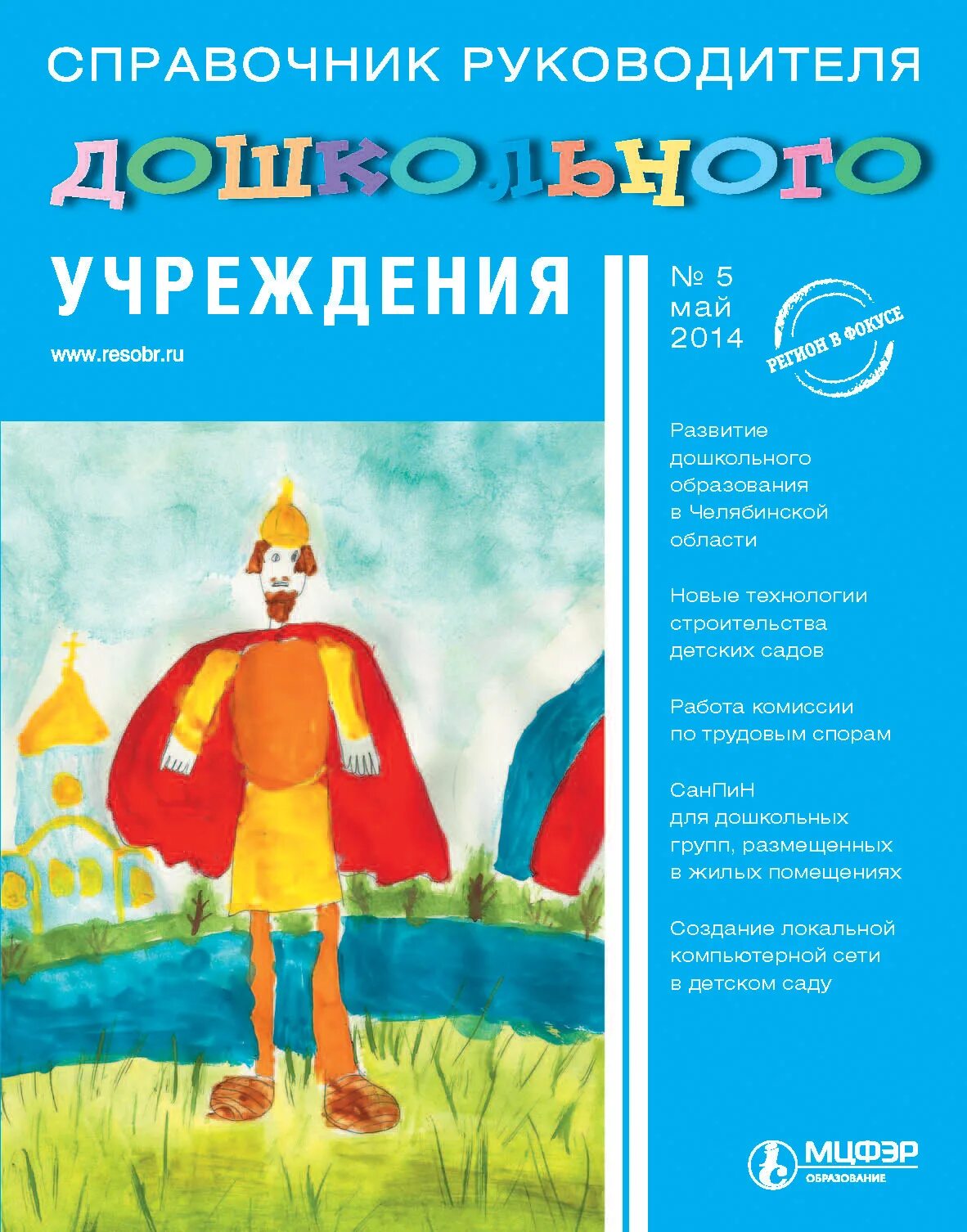 СПРАВОЧНИК РУКОВОДИТЕЛЯ

ДОШКОЛЬНОГО

УЧРЕЖДЕНИЯ

www.resobr.ru

№ 5
май
2014

РЕГИОН В ФОКУСЕ

Развитие дошкольного образования в Челябинской области

Новые технологии строительства детских садов

Работа комиссии по трудовым спорам

СанПиН для дошкольных групп, размещенных в жилых помещениях

Создание локальной компьютерной сети в детском саду

МЦФЭР
ОБРАЗОВАНИЕ